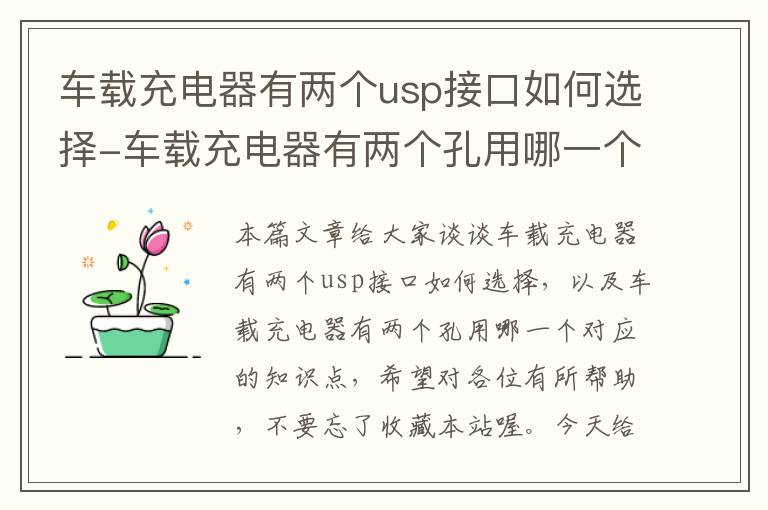 车载充电器有两个usp接口如何选择-车载充电器有两个孔用哪一个

本篇文章给大家谈谈车载充电器有两个usp接口如何选择，以及车载充电器有两个孔用哪一个对应的知识点，希望对各位有所帮助，不要忘了收藏本站喔。今天给